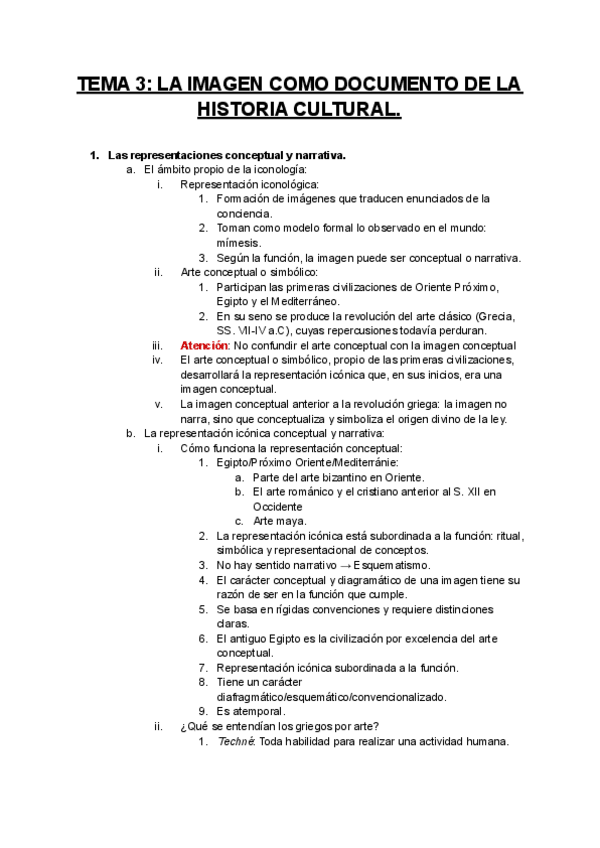 TEMA 3: LA IMAGEN COMO DOCUMENTO DE LA HISTORIA CULTURAL.

1. Las representaciones conceptual y narrativa.
a. El ámbito propio de la iconología:
i. Representación iconológica:
1. Formación de imágenes que traducen enunciados de la conciencia.
2. Toman como modelo formal lo observado en el mundo: mímesis.
3. Según la función, la imagen puede ser conceptual o narrativa.
ii. Arte conceptual o simbólico:
1. Participan las primeras civilizaciones de Oriente Próximo, Egipto y el Mediterráneo.
2. En su seno se produce la revolución del arte clásico (Grecia, SS. VII-IV a.C), cuyas repercusiones todavía perduran.
iii. Atención: No confundir el arte conceptual con la imagen conceptual
iv. El arte conceptual o simbólico, propio de las primeras civilizaciones, desarrollará la representación icónica que, en sus inicios, era una imagen conceptual.
v. La imagen conceptual anterior a la revolución griega: la imagen no narra, sino que conceptualiza y simboliza el origen divino de la ley.
b. La representación icónica conceptual y narrativa:
i. Cómo funciona la representación conceptual:
1. Egipto/Próximo Oriente/Mediterránie:
a. Parte del arte bizantino en Oriente.
b. El arte románico y el cristiano anterior al S. XII en Occidente
c. Arte maya.
2. La representación icónica está subordinada a la función: ritual, simbólica y representacional de conceptos.
3. No hay sentido narrativo → Esquematismo.
4. El carácter conceptual y diagramático de una imagen tiene su razón de ser en la función que cumple.
5. Se basa en rígidas convenciones y requiere distinciones claras.
6. El antiguo Egipto es la civilización por excelencia del arte conceptual.
7. Representación icónica subordinada a la función.
8. Tiene un carácter diafragmático/esquemático/convencionalizado.
9. Es atemporal.
ii. ¿Qué se entendían los griegos por arte?
1. Techné: Toda habilidad para realizar una actividad humana.